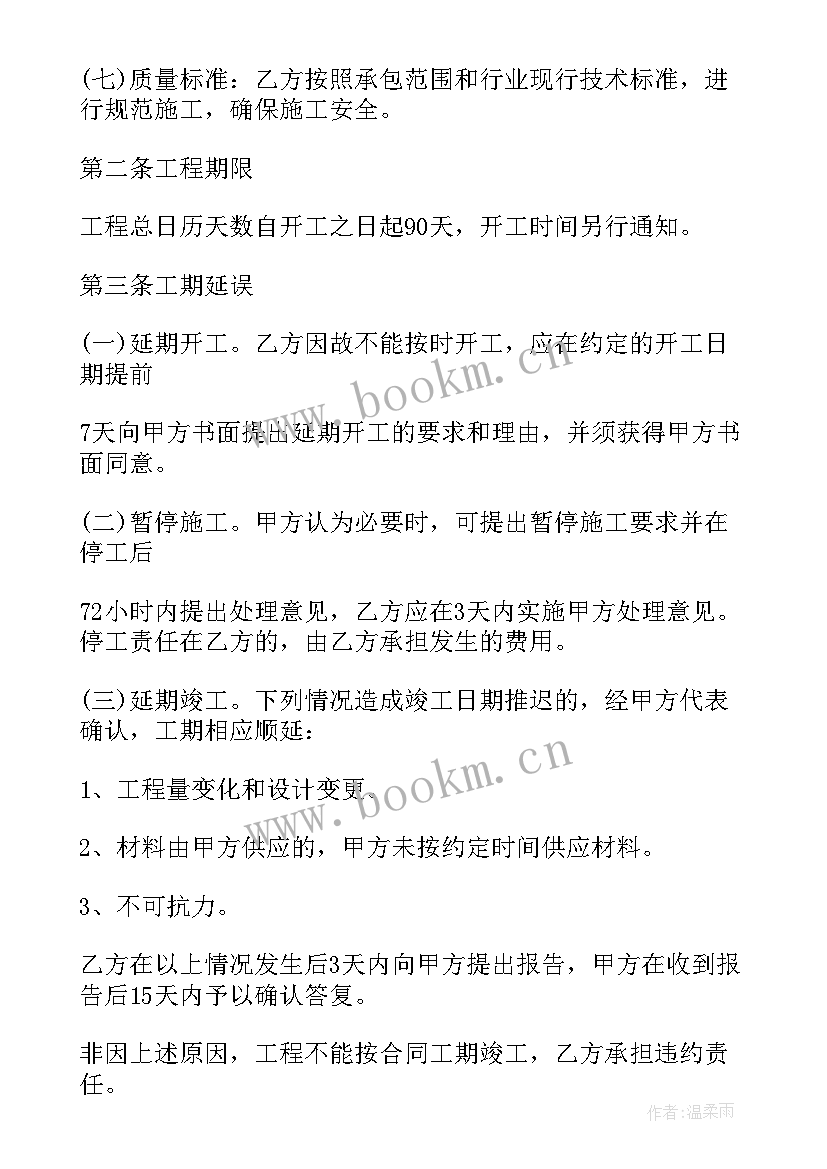 (七)质量标准：乙方按照承包范围和行业现行技术标准，进行规范施工，确保施工安全。

第二条工程期限

工程总日历天数自开工之日起90天，开工时间另行通知。

第三条工期延误

(一)延期开工。乙方因故不能按时开工，应在约定的开工日期提前

7天向甲方书面提出延期开工的要求和理由，并须获得甲方书面同意。

(二)暂停施工。甲方认为必要时，可提出暂停施工要求并在停工后

72小时内提出处理意见，乙方应在3天内实施甲方处理意见。停工责任在乙方的，由乙方承担发生的费用。

(三)延期竣工。下列情况造成竣工日期推迟的，经甲方代表确认，工期相应顺延：

1、工程量变化和设计变更。

2、材料由甲方供应的，甲方未按约定时间供应材料。

3、不可抗力。

乙方在以上情况发生后3天内向甲方提出报告，甲方在收到报告后15天内予以确认答复。

非因上述原因，工程不能按合同工期竣工，乙方承担违约责任。

www.bookm.cn

www.bookm.cn

作者:温柔雨